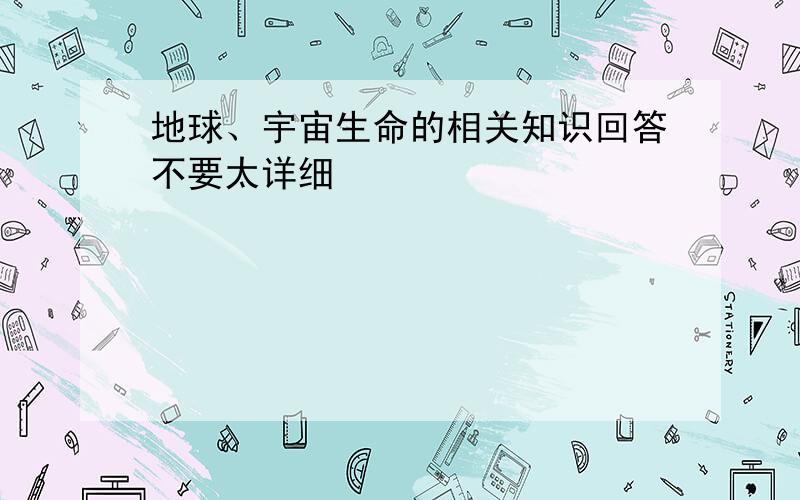 地球、宇宙生命的相关知识回答不要太详细

STATIONERY